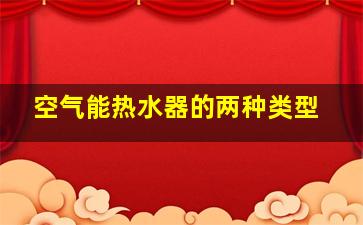 空气能热水器的两种类型